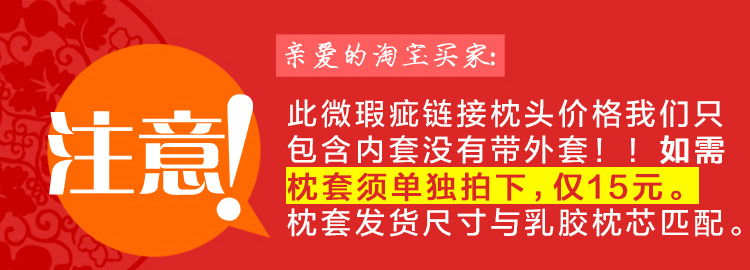 注意!

亲爱的淘宝买家:

此微瑕疵链接枕头价格我们只包含内套没有带外套！！如需枕套须单独拍下，仅15元。枕套发货尺寸与乳胶枕芯匹配。